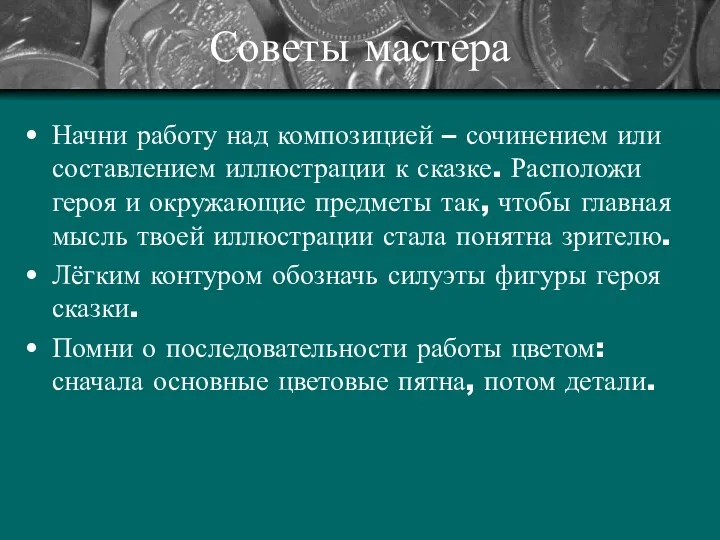 Советы мастера

• Начни работу над композицией – сочинением или составлением иллюстрации к сказке. Расположи героя и окружающие предметы так, чтобы главная мысль твоей иллюстрации стала понятна зрителю.
• Лёгким контуром обозначь силуэты фигуры героя сказки.
• Помни о последовательности работы цветом: сначала основные цветовые пятна, потом детали.